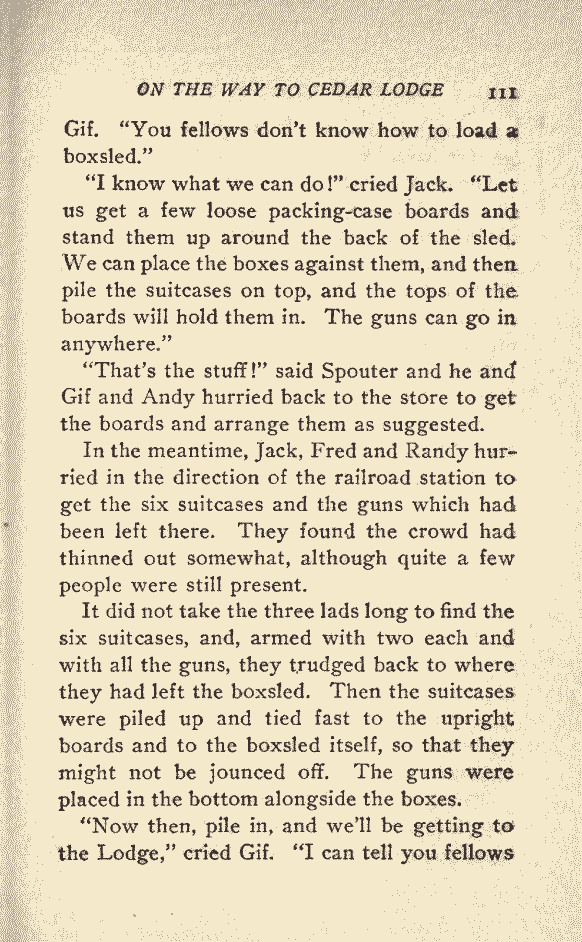 ON THE WAY TO CEDAR LODGE 111

Gif. "You fellows don't know how to load a boxsled."

"I know what we can do!" cried Jack. "Let us get a few loose packing-case boards and stand them up around the back of the sled. We can place the boxes against them, and then pile the suitcases on top, and the tops of the boards will hold them in. The guns can go in anywhere."

"That's the stuff!" said Spouter and he and Gif and Andy hurried back to the store to get the boards and arrange them as suggested.

In the meantime, Jack, Fred and Randy hurried in the direction of the railroad station to get the six suitcases and the guns which had been left there. They found the crowd had thinned out somewhat, although quite a few people were still present.

It did not take the three lads long to find the six suitcases, and, armed with two each and with all the guns, they trudged back to where they had left the boxsled. Then the suitcases were piled up and tied fast to the upright boards and to the boxsled itself, so that they might not be jounced off. The guns were placed in the bottom alongside the boxes.

"Now then, pile in, and we'll be getting to the Lodge," cried Gif. "I can tell you fellows